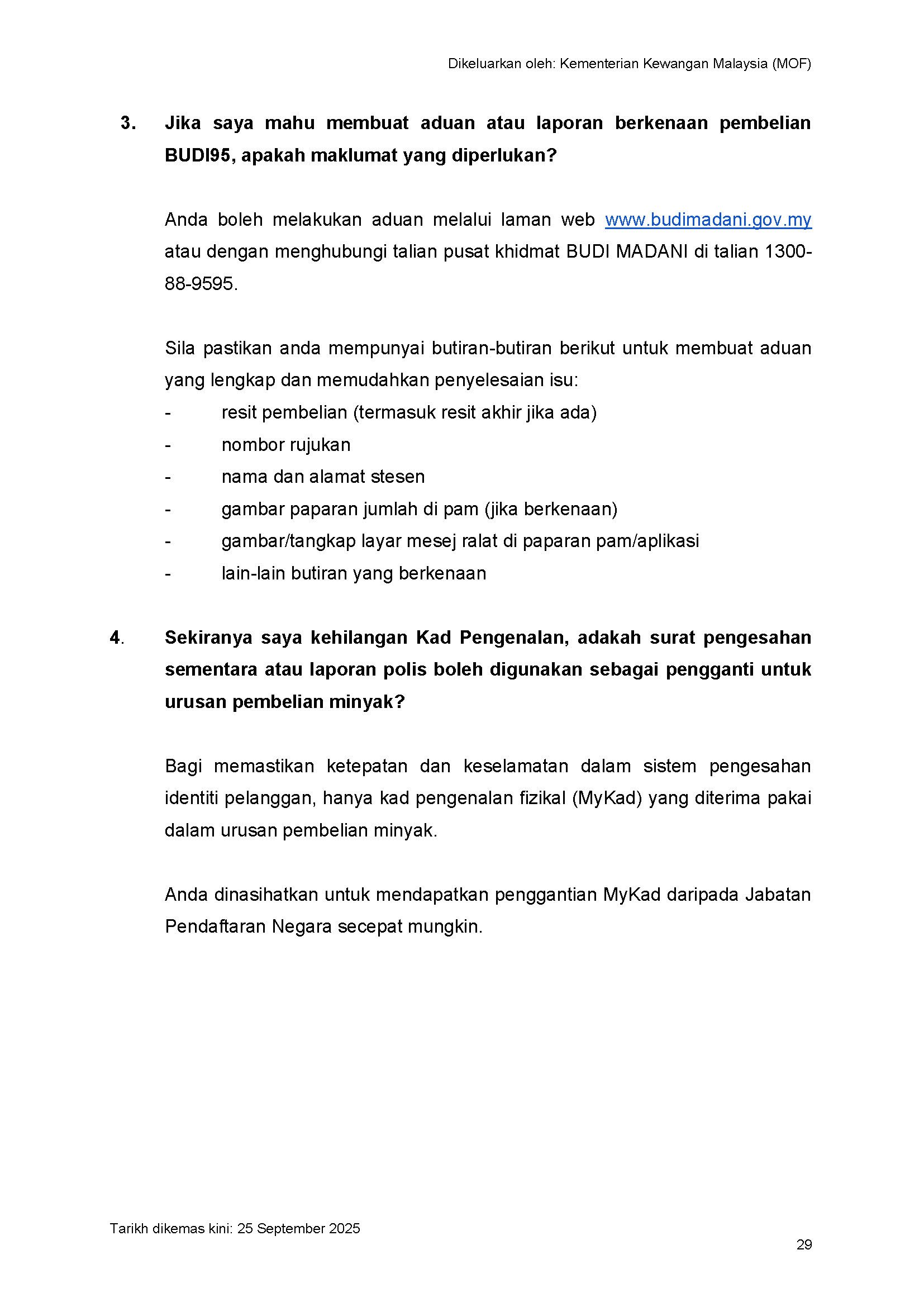 Dikeluarkan oleh: Kementerian Kewangan Malaysia (MOF)

3. Jika saya mahu membuat aduan atau laporan berkenaan pembelian BUDI95, apakah maklumat yang diperlukan?

Anda boleh melakukan aduan melalui laman web www.budimadani.gov.my atau dengan menghubungi talian pusat khidmat BUDI MADANI di talian 1300-88-9595.

Sila pastikan anda mempunyai butiran-butiran berikut untuk membuat aduan yang lengkap dan memudahkan penyelesaian isu:
- resit pembelian (termasuk resit akhir jika ada)
- nombor rujukan
- nama dan alamat stesen
- gambar paparan jumlah di pam (jika berkenaan)
- gambar/tangkap layar mesej ralat di paparan pam/aplikasi
- lain-lain butiran yang berkenaan

4. Sekiranya saya kehilangan Kad Pengenalan, adakah surat pengesahan sementara atau laporan polis boleh digunakan sebagai pengganti untuk urusan pembelian minyak?

Bagi memastikan ketepatan dan keselamatan dalam sistem pengesahan identiti pelanggan, hanya kad pengenalan fizikal (MyKad) yang diterima pakai dalam urusan pembelian minyak.

Anda dinasihatkan untuk mendapatkan penggantian MyKad daripada Jabatan Pendaftaran Negara secepat mungkin.

Tarikh dikemas kini: 25 September 2025

29